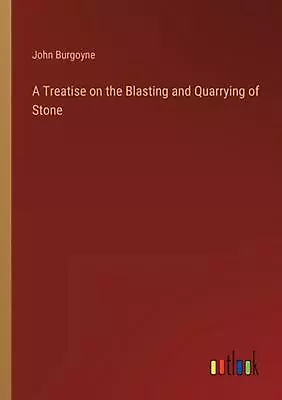 John Burgoyne

A Treatise on the Blasting and Quarrying of Stone

outlook